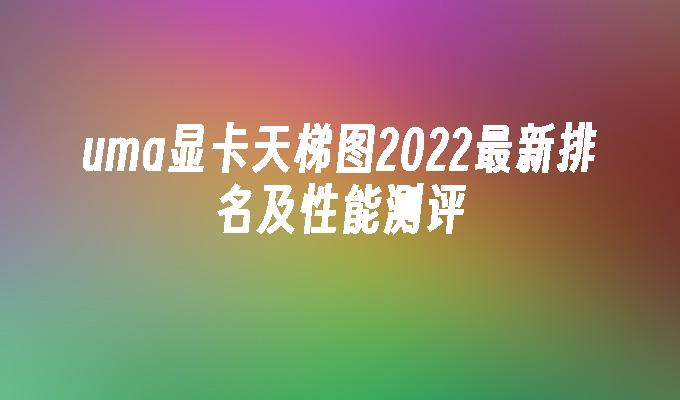 uma显卡天梯图2022最新排名及性能测评